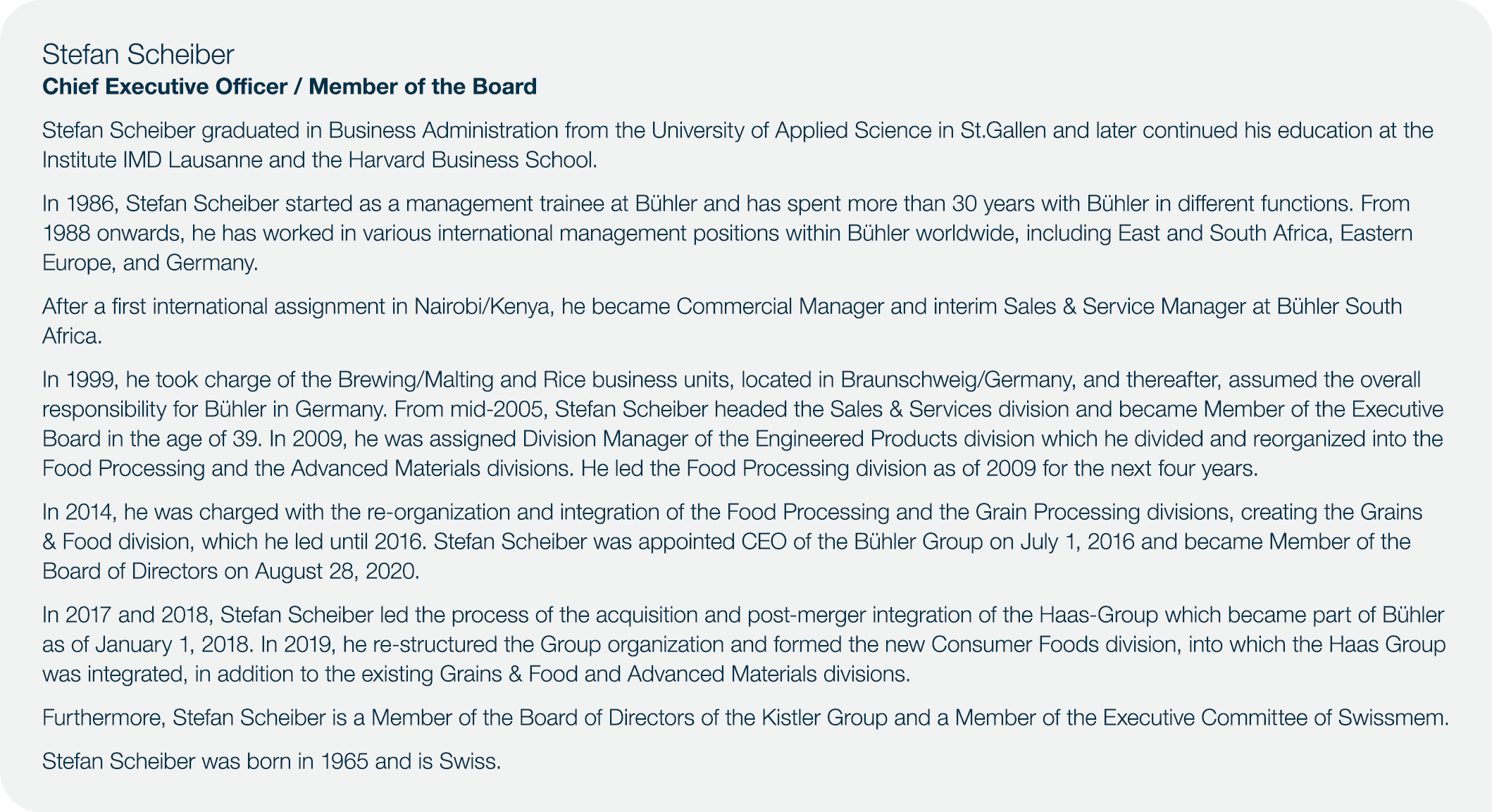 Stefan Scheiber
Chief Executive Officer / Member of the Board

Stefan Scheiber graduated in Business Administration from the University of Applied Science in St.Gallen and later continued his education at the Institute IMD Lausanne and the Harvard Business School.

In 1986, Stefan Scheiber started as a management trainee at Bühler and has spent more than 30 years with Bühler in different functions. From 1988 onwards, he has worked in various international management positions within Bühler worldwide, including East and South Africa, Eastern Europe, and Germany.

After a first international assignment in Nairobi/Kenya, he became Commercial Manager and interim Sales & Service Manager at Bühler South Africa.

In 1999, he took charge of the Brewing/Malting and Rice business units, located in Braunschweig/Germany, and thereafter, assumed the overall responsibility for Bühler in Germany. From mid-2005, Stefan Scheiber headed the Sales & Services division and became Member of the Executive Board in the age of 39. In 2009, he was assigned Division Manager of the Engineered Products division which he divided and reorganized into the Food Processing and the Advanced Materials divisions. He led the Food Processing division as of 2009 for the next four years.

In 2014, he was charged with the re-organization and integration of the Food Processing and the Grain Processing divisions, creating the Grains & Food division, which he led until 2016. Stefan Scheiber was appointed CEO of the Bühler Group on July 1, 2016 and became Member of the Board of Directors on August 28, 2020.

In 2017 and 2018, Stefan Scheiber led the process of the acquisition and post-merger integration of the Haas-Group which became part of Bühler as of January 1, 2018. In 2019, he re-structured the Group organization and formed the new Consumer Foods division, into which the Haas Group was integrated, in addition to the existing Grains & Food and Advanced Materials divisions.

Furthermore, Stefan Scheiber is a Member of the Board of Directors of the Kistler Group and a Member of the Executive Committee of Swissmem.

Stefan Scheiber was born in 1965 and is Swiss.